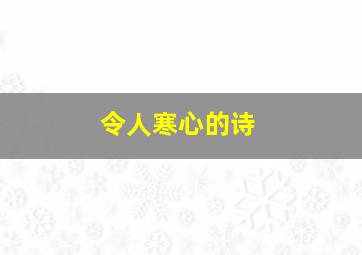 令人寒心的诗